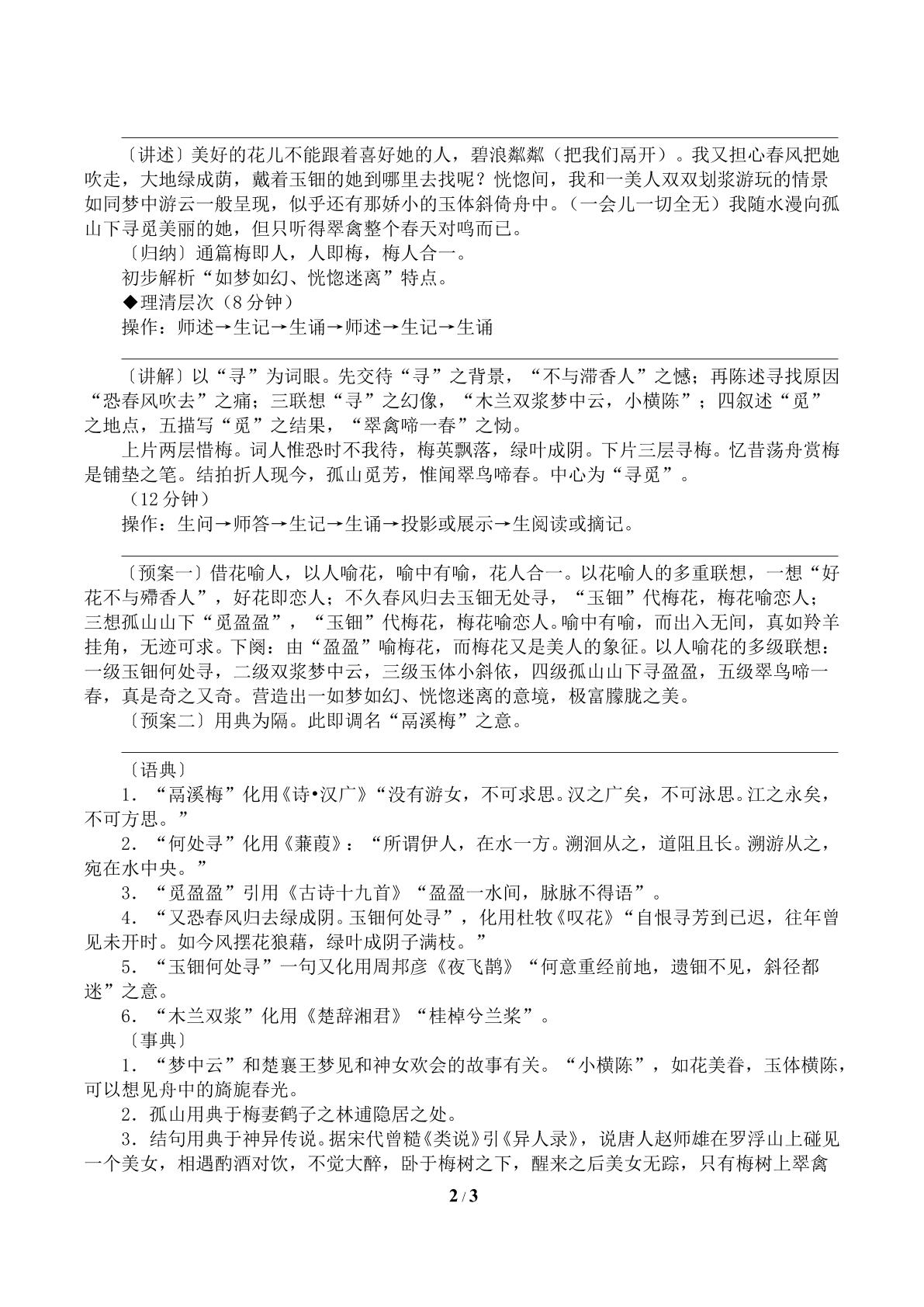 〔讲述〕美好的花儿不能跟着喜好她的人，碧浪粼粼（把我们鬲开）。我又担心春风把她吹走，大地绿成荫，戴着玉钿的她到哪里去找呢？恍惚间，我和一美人双双划浆游玩的情景如同梦中游云一般呈现，似乎还有那娇小的玉体斜倚舟中。（一会儿一切全无）我随水漫向孤山下寻觅美丽的她，但只听得翠禽整个春天对鸣而已。

〔归纳〕通篇梅即人，人即梅，梅人合一。

初步解析“如梦如幻、恍惚迷离”特点。

◆理清层次（8分钟）

操作：师述→生记→生诵→师述→生记→生诵

〔讲解〕以“寻”为词眼。先交待“寻”之背景，“不与滞香人”之憾；再陈述寻找原因“恐春风吹去”之痛；三联想“寻”之幻像，“木兰双浆梦中云，小横陈”；四叙述“觅”之地点，五描写“觅”之结果，“翠禽啼一春”之恸。

上片两层惜梅。词人惟恐时不我待，梅英飘落，绿叶成阴。下片三层寻梅。忆昔荡舟赏梅是铺垫之笔。结拍折人现今，孤山觅芳，惟闻翠鸟啼春。中心为“寻觅”。

（12分钟）

操作：生问→师答→生记→生诵→投影或展示→生阅读或摘记。

〔预案一〕借花喻人，以人喻花，喻中有喻，花人合一。以花喻人的多重联想，一想“好花不与殢香人”，好花即恋人；不久春风归去玉钿无处寻，“玉钿”代梅花，梅花喻恋人；三想孤山山下“觅盈盈”，“玉钿”代梅花，梅花喻恋人。喻中有喻，而出入无间，真如羚羊挂角，无迹可求。下阕：由“盈盈”喻梅花，而梅花又是美人的象征。以人喻花的多级联想：一级玉钿何处寻，二级双浆梦中云，三级玉体小斜依，四级孤山山下寻盈盈，五级翠鸟啼一春，真是奇之又奇。营造出一如梦如幻、恍惚迷离的意境，极富朦胧之美。

〔预案二〕用典为隔。此即调名“鬲溪梅”之意。

〔语典〕

1．“鬲溪梅”化用《诗•汉广》“没有游女，不可求思。汉之广矣，不可泳思。江之永矣，不可方思。”

2．“何处寻”化用《蒹葭》：“所谓伊人，在水一方。溯洄从之，道阻且长。溯游从之，宛在水中央。”

3．“觅盈盈”引用《古诗十九首》“盈盈一水间，脉脉不得语”。

4．“又恐春风归去绿成阴。玉钿何处寻”，化用杜牧《叹花》“自恨寻芳到已迟，往年曾见未开时。如今风摆花狼藉，绿叶成阴子满枝。”

5．“玉钿何处寻”一句又化用周邦彦《夜飞鹊》“何意重经前地，遗钿不见，斜径都迷”之意。

6．“木兰双浆”化用《楚辞湘君》“桂棹兮兰桨”。

〔事典〕

1．“梦中云”和楚襄王梦见和神女欢会的故事有关。“小横陈”，如花美眷，玉体横陈，可以想见舟中的旖旎春光。

2．孤山用典于梅妻鹤子之林逋隐居之处。

3．结句用典于神异传说。据宋代曾糙《类说》引《异人录》，说唐人赵师雄在罗浮山上碰见一个美女，相遇酌酒对饮，不觉大醉，卧于梅树之下，醒来之后美女无踪，只有梅树上翠禽

2 / 3